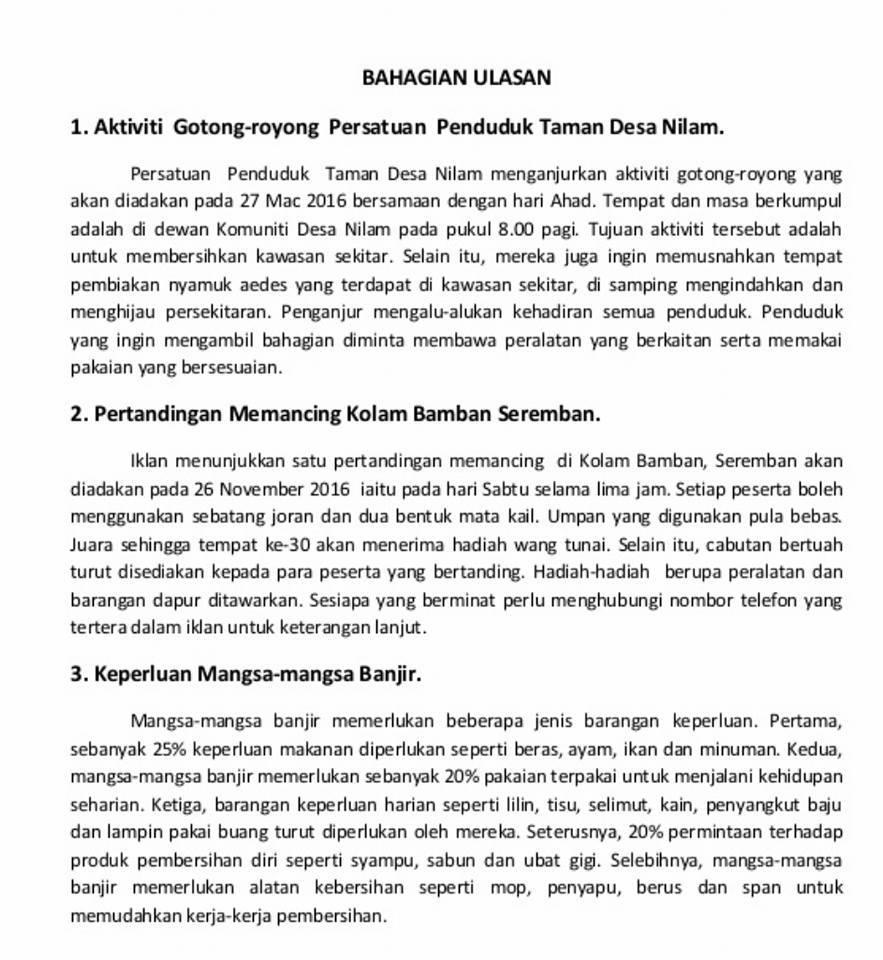 BAHAGIAN ULASAN

1. Aktiviti Gotong-royong Persatuan Penduduk Taman Desa Nilam.

Persatuan Penduduk Taman Desa Nilam menganjurkan aktiviti gotong-royong yang akan diadakan pada 27 Mac 2016 bersamaan dengan hari Ahad. Tempat dan masa berkumpul adalah di dewan Komuniti Desa Nilam pada pukul 8.00 pagi. Tujuan aktiviti tersebut adalah untuk membersihkan kawasan sekitar. Selain itu, mereka juga ingin memusnahkan tempat pembiakan nyamuk aedes yang terdapat di kawasan sekitar, di samping mengindahkan dan menghijau persekitaran. Penganjur mengalu-alukan kehadiran semua penduduk. Penduduk yang ingin mengambil bahagian diminta membawa peralatan yang berkaitan serta memakai pakaian yang bersesuaian.

2. Pertandingan Memancing Kolam Bamban Seremban.

Iklan menunjukkan satu pertandingan memancing di Kolam Bamban, Seremban akan diadakan pada 26 November 2016 iaitu pada hari Sabtu selama lima jam. Setiap peserta boleh menggunakan sebatang joran dan dua bentuk mata kail. Umpan yang digunakan pula bebas. Juara sehingga tempat ke-30 akan menerima hadiah wang tunai. Selain itu, cabutan bertuah turut disediakan kepada para peserta yang bertanding. Hadiah-hadiah berupa peralatan dan barangan dapur ditawarkan. Sesiapa yang berminat perlu menghubungi nombor telefon yang tertera dalam iklan untuk keterangan lanjut.

3. Keperluan Mangsa-mangsa Banjir.

Mangsa-mangsa banjir memerlukan beberapa jenis barangan keperluan. Pertama, sebanyak 25% keperluan makanan diperlukan seperti beras, ayam, ikan dan minuman. Kedua, mangsa-mangsa banjir memerlukan sebanyak 20% pakaian terpakai untuk menjalani kehidupan seharian. Ketiga, barangan keperluan harian seperti lilin, tisu, selimut, kain, penyangkut baju dan lampin pakai buang turut diperlukan oleh mereka. Seterusnya, 20% permintaan terhadap produk pembersihan diri seperti syampu, sabun dan ubat gigi. Selebihnya, mangsa-mangsa banjir memerlukan alatan kebersihan seperti mop, penyapu, berus dan span untuk memudahkan kerja-kerja pembersihan.